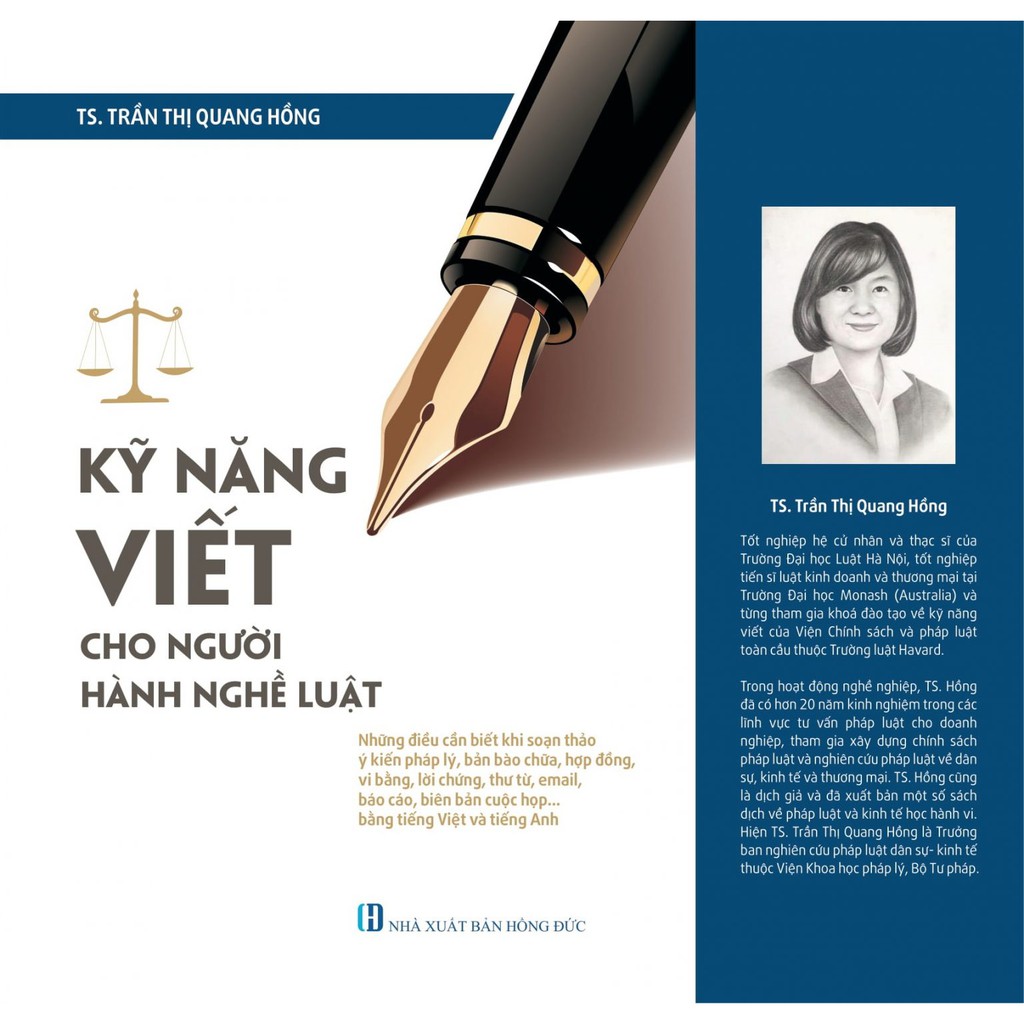 TS. TRẦN THỊ QUANG HỒNG

KỸ NĂNG VIẾT CHO NGƯỜI HÀNH NGHỀ LUẬT

Những điều cần biết khi soạn thảo ý kiến pháp lý, bản bào chữa, hợp đồng, vi bằng, lời chứng, thư từ, email, báo cáo, biên bản cuộc họp... bằng tiếng Việt và tiếng Anh

NHÀ XUẤT BẢN HỒNG ĐỨC

TS. Trần Thị Quang Hồng

Tốt nghiệp hệ cử nhân và thạc sĩ của Trường Đại học Luật Hà Nội, tốt nghiệp tiến sĩ luật kinh doanh và thương mại tại Trường Đại học Monash (Australia) và từng tham gia khoá đào tạo về kỹ năng viết của Viện Chính sách và pháp luật toàn cầu thuộc Trường luật Havard.

Trong hoạt động nghề nghiệp, TS. Hồng đã có hơn 20 năm kinh nghiệm trong các lĩnh vực tư vấn pháp luật cho doanh nghiệp, tham gia xây dựng chính sách pháp luật và nghiên cứu pháp luật về dân sự, kinh tế và thương mại. TS. Hồng cũng là dịch giả và đã xuất bản một số sách dịch về pháp luật và kinh tế học hành vi. Hiện TS. Trần Thị Quang Hồng là Trưởng ban nghiên cứu pháp luật dân sự- kinh tế thuộc Viện Khoa học pháp lý, Bộ Tư pháp.